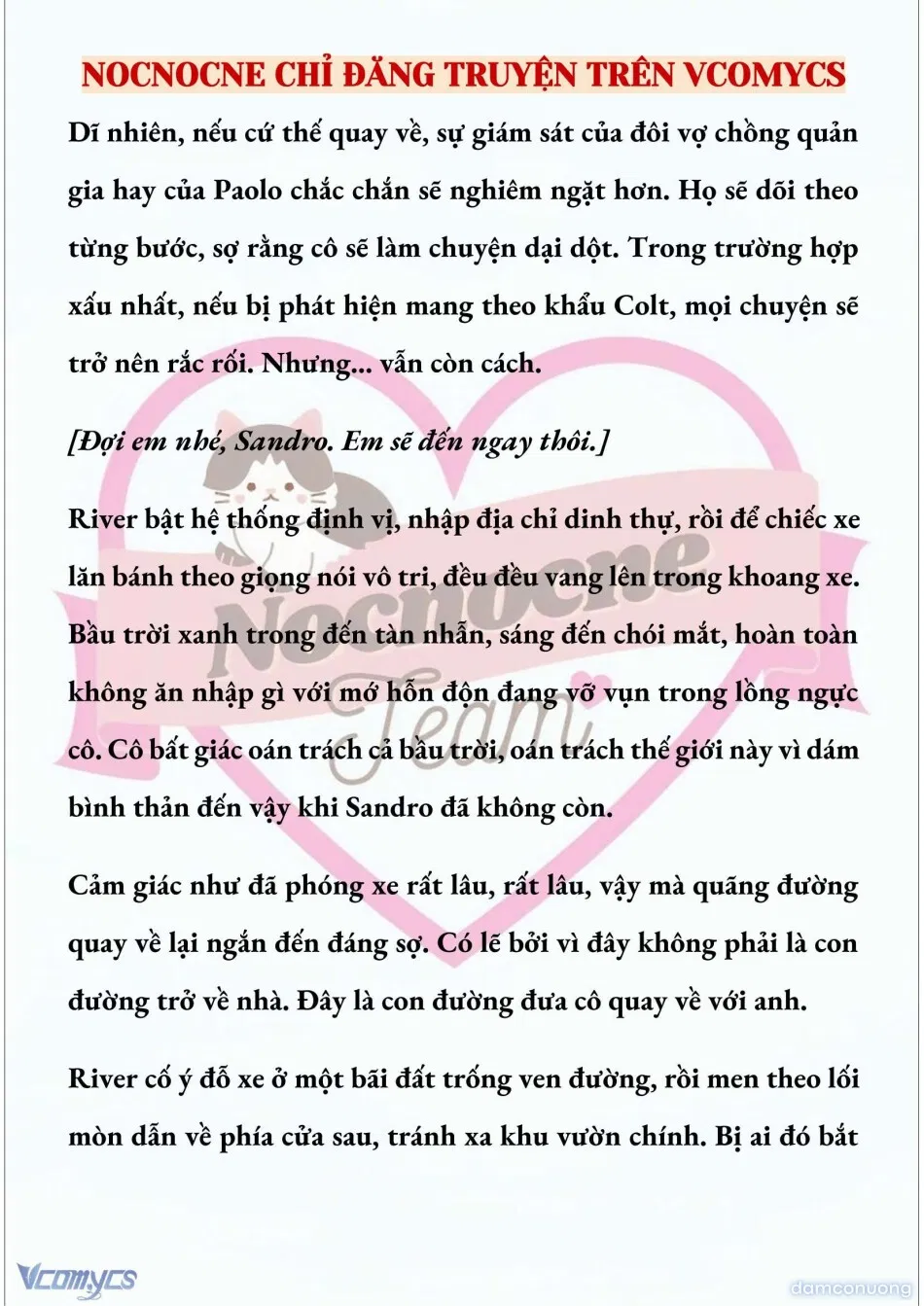 NOCNOCNE CHỈ ĐĂNG TRUYỆN TRÊN VCOMYCS

Dĩ nhiên, nếu cứ thế quay về, sự giám sát của đôi vợ chồng quản gia hay của Paolo chắc chắn sẽ nghiêm ngặt hơn. Họ sẽ dõi theo từng bước, sợ rằng cô sẽ làm chuyện dại dột. Trong trường hợp xấu nhất, nếu bị phát hiện mang theo khẩu Colt, mọi chuyện sẽ trở nên rắc rối. Nhưng... vẫn còn cách.

[Đợi em nhé, Sandro. Em sẽ đến ngay thôi.]

River bật hệ thống định vị, nhập địa chỉ dinh thự, rồi để chiếc xe lăn bánh theo giọng nói vô tri, đều đều vang lên trong khoang xe. Bầu trời xanh trong đến tàn nhẫn, sáng đến chói mắt, hoàn toàn không ăn nhập gì với mớ hỗn độn đang vỡ vụn trong lồng ngực cô. Cô bất giác oán trách cả bầu trời, oán trách thế giới này vì dám bình thản đến vậy khi Sandro đã không còn.

Cảm giác như đã phóng xe rất lâu, rất lâu, vậy mà quãng đường quay về lại ngắn đến đáng sợ. Có lẽ bởi vì đây không phải là con đường trở về nhà. Đây là con đường đưa cô quay về với anh.

River cố ý đỗ xe ở một bãi đất trống ven đường, rồi men theo lối mòn dẫn về phía cửa sau, tránh xa khu vườn chính. Bị ai đó bắt

Nocnocne Team

Vcomycs

damconuong